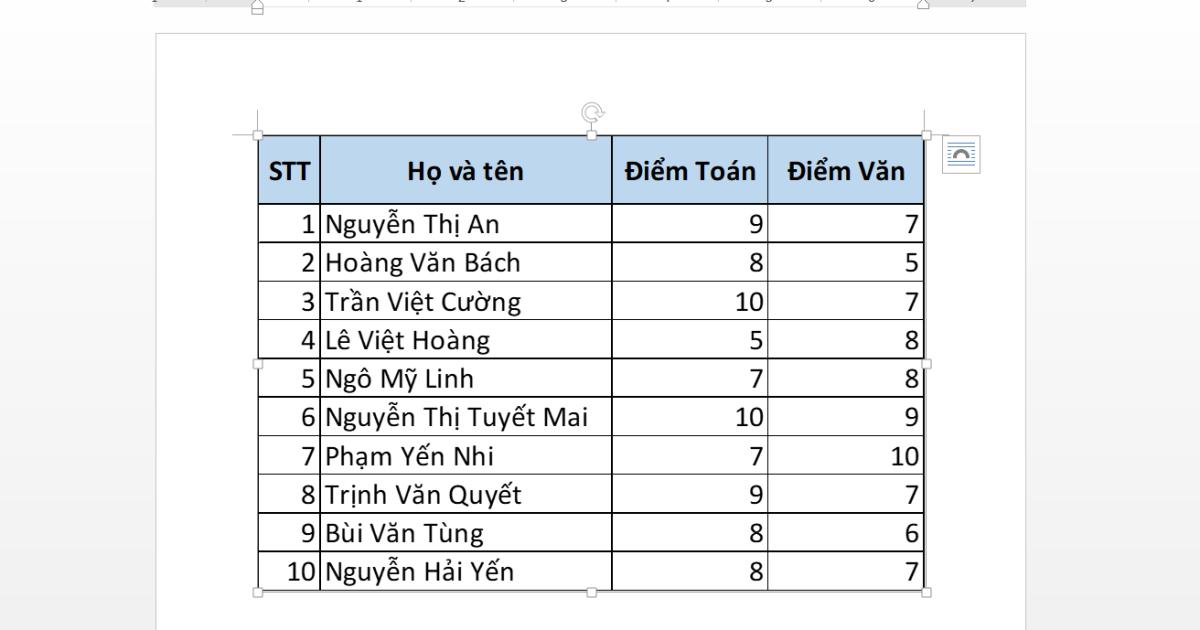 | STT | Họ và tên | Điểm Toán | Điểm Văn |
|---|---|---|---|
| 1 | Nguyễn Thị An | 9 | 7 |
| 2 | Hoàng Văn Bách | 8 | 5 |
| 3 | Trần Việt Cường | 10 | 7 |
| 4 | Lê Việt Hoàng | 5 | 8 |
| 5 | Ngô Mỹ Linh | 7 | 8 |
| 6 | Nguyễn Thị Tuyết Mai | 10 | 9 |
| 7 | Phạm Yến Nhi | 7 | 10 |
| 8 | Trịnh Văn Quyết | 9 | 7 |
| 9 | Bùi Văn Tùng | 8 | 6 |
| 10 | Nguyễn Hải Yến | 8 | 7 |